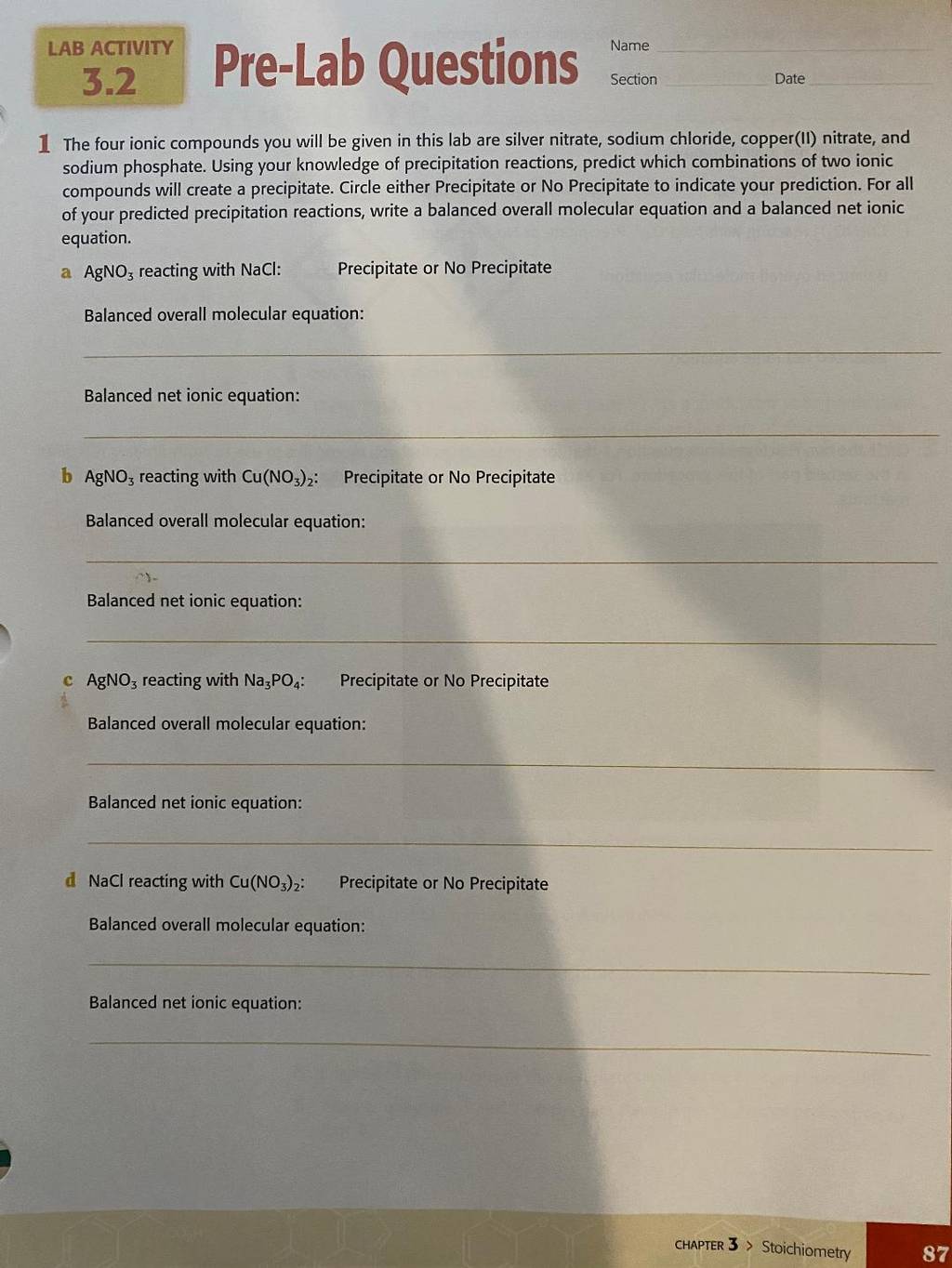 LAB ACTIVITY
3.2

Pre-Lab Questions

Name

Section

Date

1 The four ionic compounds you will be given in this lab are silver nitrate, sodium chloride, copper(II) nitrate, and sodium phosphate. Using your knowledge of precipitation reactions, predict which combinations of two ionic compounds will create a precipitate. Circle either Precipitate or No Precipitate to indicate your prediction. For all of your predicted precipitation reactions, write a balanced overall molecular equation and a balanced net ionic equation.

a $AgNO_3$ reacting with NaCl: Precipitate or No Precipitate

Balanced overall molecular equation:

Balanced net ionic equation:

b $AgNO_3$ reacting with $Cu(NO_3)_2$: Precipitate or No Precipitate

Balanced overall molecular equation:

Balanced net ionic equation:

c $AgNO_3$ reacting with $Na_3PO_4$: Precipitate or No Precipitate

Balanced overall molecular equation:

Balanced net ionic equation:

d NaCl reacting with $Cu(NO_3)_2$: Precipitate or No Precipitate

Balanced overall molecular equation:

Balanced net ionic equation:

CHAPTER 3 > Stoichiometry 87